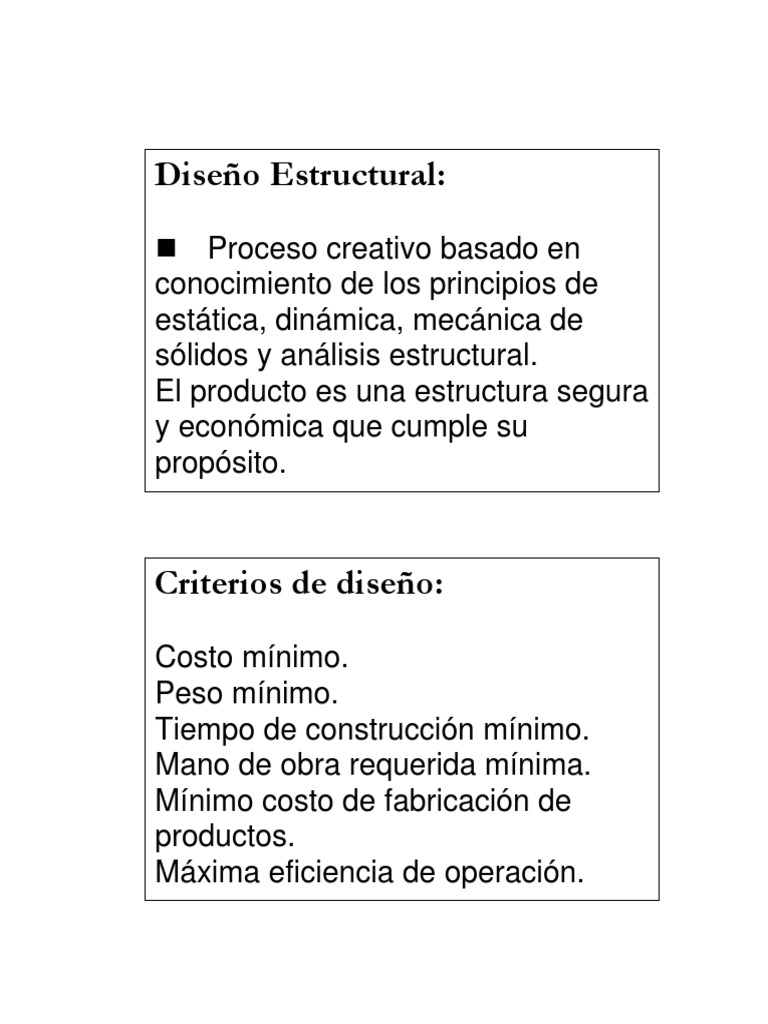 Diseño Estructural:

■ Proceso creativo basado en conocimiento de los principios de estática, dinámica, mecánica de sólidos y análisis estructural.
El producto es una estructura segura y económica que cumple su propósito.

Criterios de diseño:

Costo mínimo.
Peso mínimo.
Tiempo de construcción mínimo.
Mano de obra requerida mínima.
Mínimo costo de fabricación de productos.
Máxima eficiencia de operación.